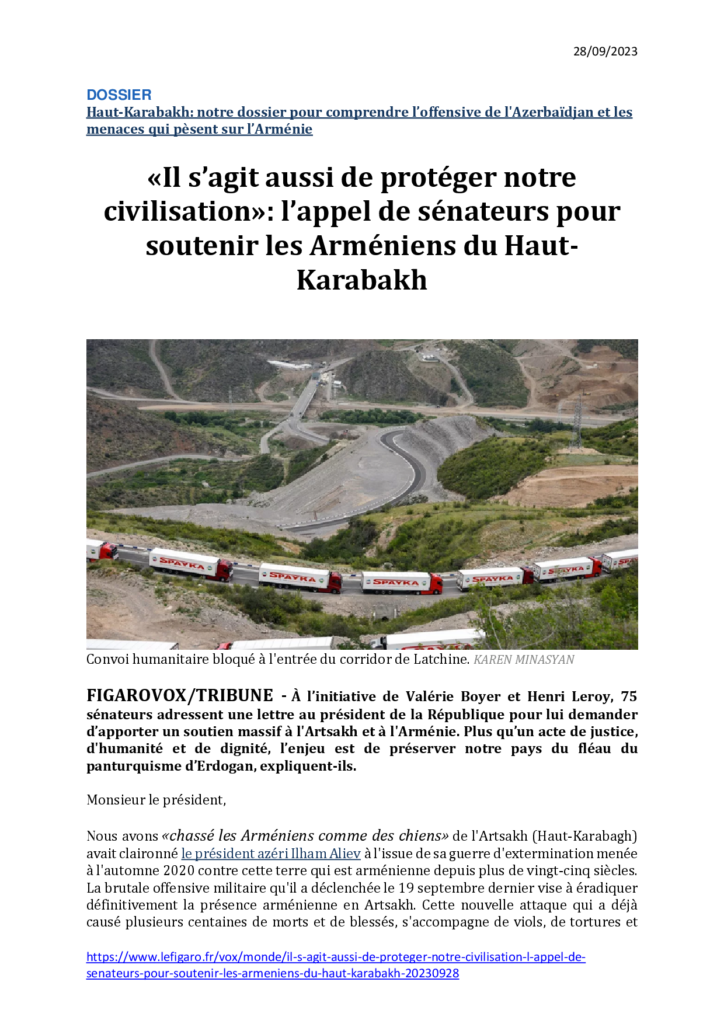 28/09/2023

DOSSIER
Haut-Karabakh: notre dossier pour comprendre l'offensive de l'Azerbaïdjan et les menaces qui pèsent sur l'Arménie

«Il s'agit aussi de protéger notre civilisation»: l'appel de sénateurs pour soutenir les Arméniens du Haut-Karabakh

SPAYKA SPAYKA SPAYKA SPAYKA SPAYKA

Convoi humanitaire bloqué à l'entrée du corridor de Latchine. KAREN MINASYAN

FIGAROVOX/TRIBUNE - À l'initiative de Valérie Boyer et Henri Leroy, 75 sénateurs adressent une lettre au président de la République pour lui demander d'apporter un soutien massif à l'Artsakh et à l'Arménie. Plus qu'un acte de justice, d'humanité et de dignité, l'enjeu est de préserver notre pays du fléau du panturquisme d'Erdogan, expliquent-ils.

Monsieur le président,

Nous avons «chassé les Arméniens comme des chiens» de l'Artsakh (Haut-Karabagh) avait claironné le président azéri Ilham Aliev à l'issue de sa guerre d'extermination menée à l'automne 2020 contre cette terre qui est arménienne depuis plus de vingt-cinq siècles. La brutale offensive militaire qu'il a déclenchée le 19 septembre dernier vise à éradiquer définitivement la présence arménienne en Artsakh. Cette nouvelle attaque qui a déjà causé plusieurs centaines de morts et de blessés, s'accompagne de viols, de tortures et

https://www.lefigaro.fr/vox/monde/il-s-agit-aussi-de-proteger-notre-civilisation-l-appel-de-senateurs-pour-soutenir-les-armeniens-du-haut-karabakh-20230928